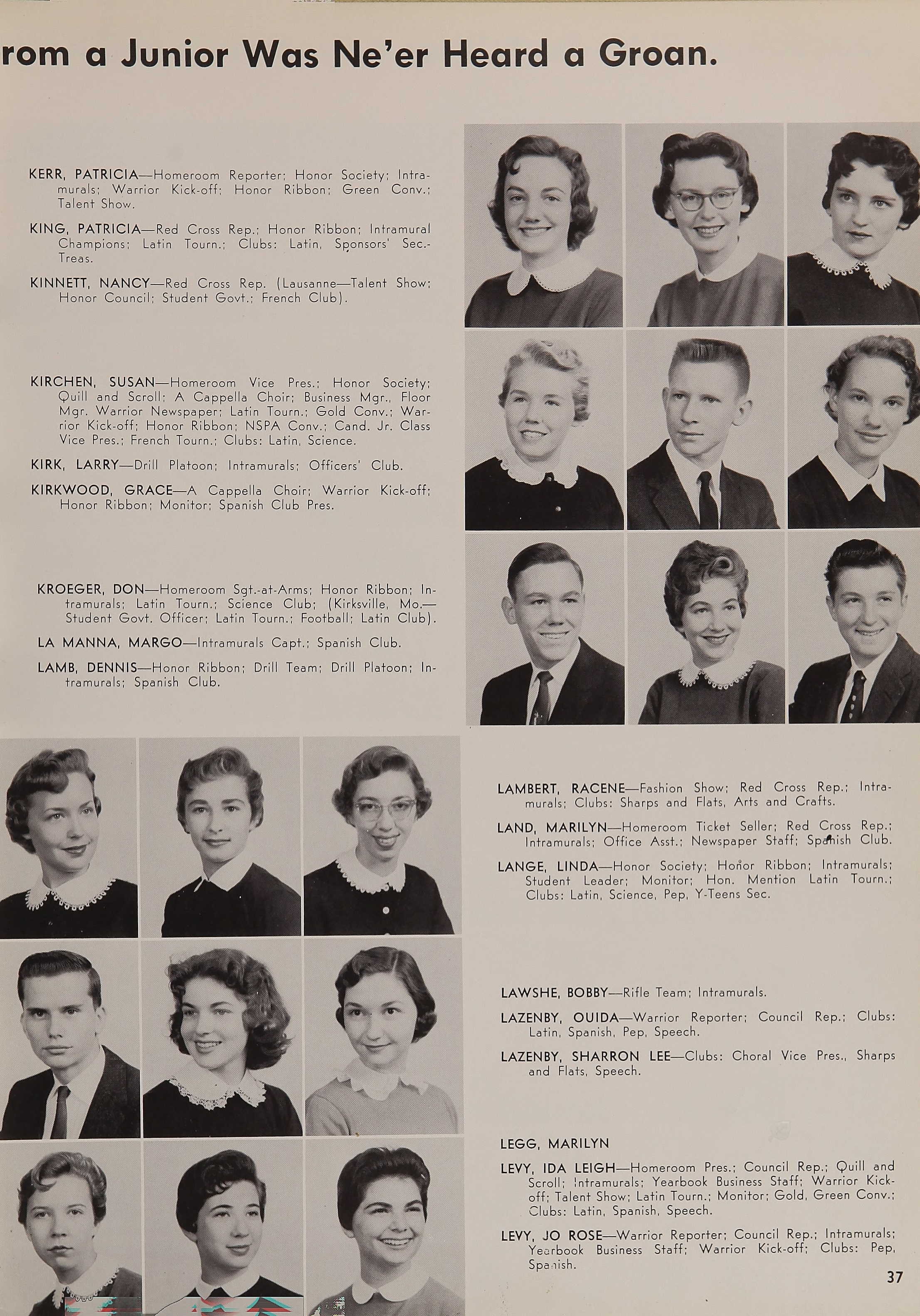 rom a Junior Was Ne'er Heard a Groan.

KERR, PATRICIA—Homeroom Reporter; Honor Society; Intramurals; Warrior Kick-off; Honor Ribbon; Green Conv.; Talent Show.

KING, PATRICIA—Red Cross Rep.; Honor Ribbon; Intramural Champions; Latin Tourn.; Clubs: Latin, Sponsors' Sec.-Treas.

KINNETT, NANCY—Red Cross Rep. (Lausanne—Talent Show; Honor Council; Student Govt.; French Club).

KIRCHEN, SUSAN—Homeroom Vice Pres.; Honor Society; Quill and Scroll; A Cappella Choir; Business Mgr., Floor Mgr. Warrior Newspaper; Latin Tourn.; Gold Conv.; Warrior Kick-off; Honor Ribbon; NSPA Conv.; Cand. Jr. Class Vice Pres.; French Tourn.; Clubs: Latin, Science.

KIRK, LARRY—Drill Platoon; Intramurals; Officers' Club.

KIRKWOOD, GRACE—A Cappella Choir; Warrior Kick-off; Honor Ribbon; Monitor; Spanish Club Pres.

KROEGER, DON—Homeroom Sgt.-at-Arms; Honor Ribbon; Intramurals; Latin Tourn.; Science Club; (Kirksville, Mo.—Student Govt. Officer; Latin Tourn.; Football; Latin Club).

LA MANNA, MARGO—Intramurals Capt.; Spanish Club.

LAMB, DENNIS—Honor Ribbon; Drill Team; Drill Platoon; Intramurals; Spanish Club.

LAMBERT, RACENE—Fashion Show; Red Cross Rep.; Intramurals; Clubs: Sharps and Flats, Arts and Crafts.

LAND, MARILYN—Homeroom Ticket Seller; Red Cross Rep.; Intramurals; Office Asst.; Newspaper Staff; Spanish Club.

LANGE, LINDA—Honor Society; Honor Ribbon; Intramurals; Student Leader; Monitor; Hon. Mention Latin Tourn.; Clubs: Latin, Science, Pep, Y-Teens Sec.

LAWSHE, BOBBY—Rifle Team; Intramurals.

LAZENBY, OUIDA—Warrior Reporter; Council Rep.; Clubs: Latin, Spanish, Pep, Speech.

LAZENBY, SHARRON LEE—Clubs: Choral Vice Pres., Sharps and Flats, Speech.

LEGG, MARILYN

LEVY, IDA LEIGH—Homeroom Pres.; Council Rep.; Quill and Scroll; Intramurals; Yearbook Business Staff; Warrior Kick-off; Talent Show; Latin Tourn.; Monitor; Gold, Green Conv.; Clubs: Latin, Spanish, Speech.

LEVY, JO ROSE—Warrior Reporter; Council Rep.; Intramurals; Yearbook Business Staff; Warrior Kick-off; Clubs: Pep, Spanish.

37